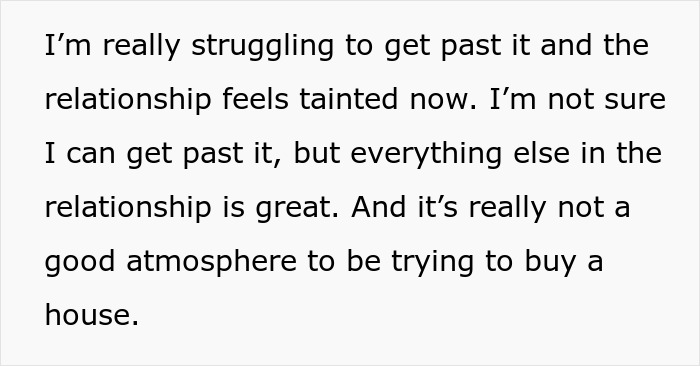 I’m really struggling to get past it and the relationship feels tainted now. I’m not sure I can get past it, but everything else in the relationship is great. And it’s really not a good atmosphere to be trying to buy a house.